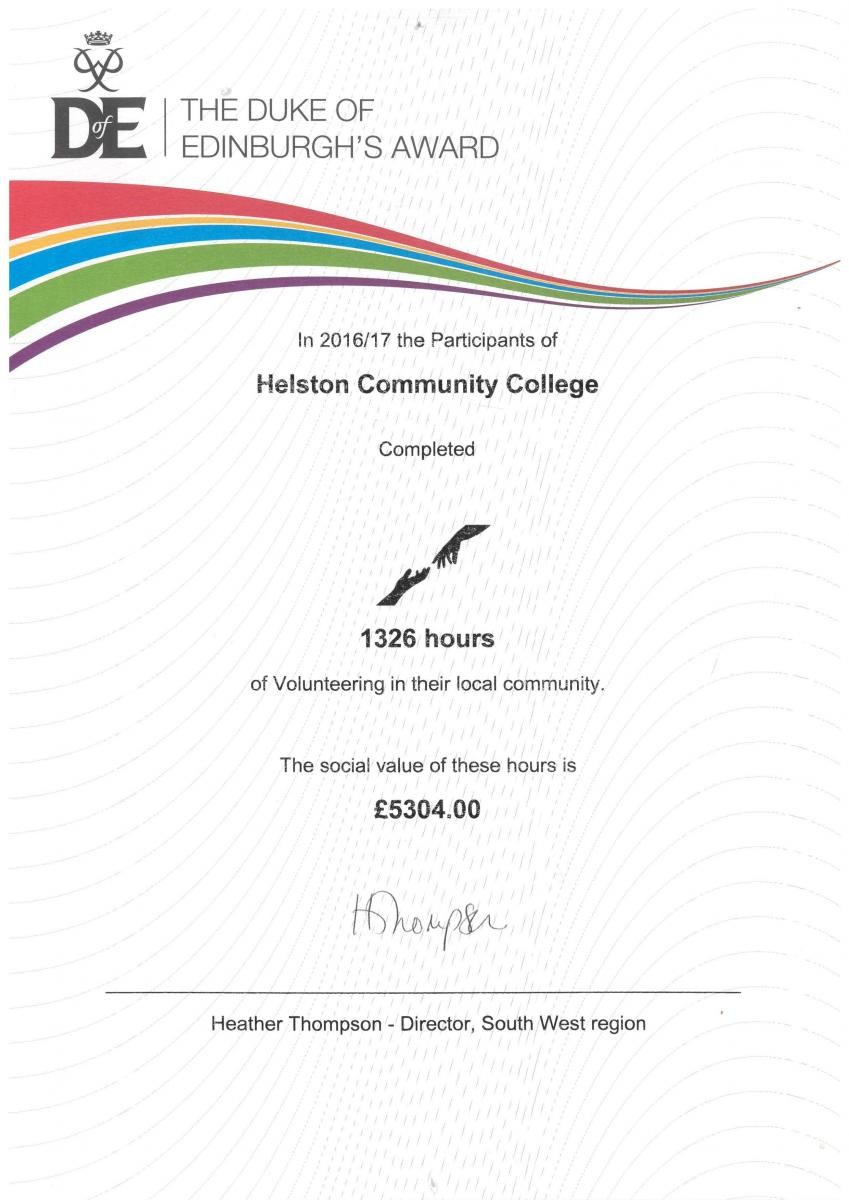 DofE THE DUKE OF EDINBURGH'S AWARD

In 2016/17 the Participants of

Helston Community College

Completed

1326 hours

of Volunteering in their local community.

The social value of these hours is

£5304.00

HThompson

Heather Thompson - Director, South West region